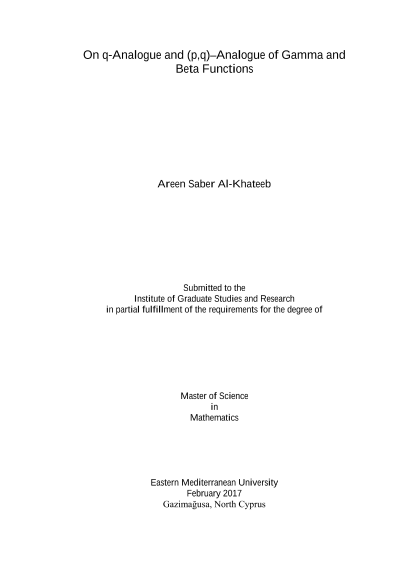 On q-Analogue and (p,q)–Analogue of Gamma and Beta Functions

Areen Saber Al-Khateeb

Submitted to the
Institute of Graduate Studies and Research
in partial fulfillment of the requirements for the degree of

Master of Science
in
Mathematics

Eastern Mediterranean University
February 2017
Gazimağusa, North Cyprus